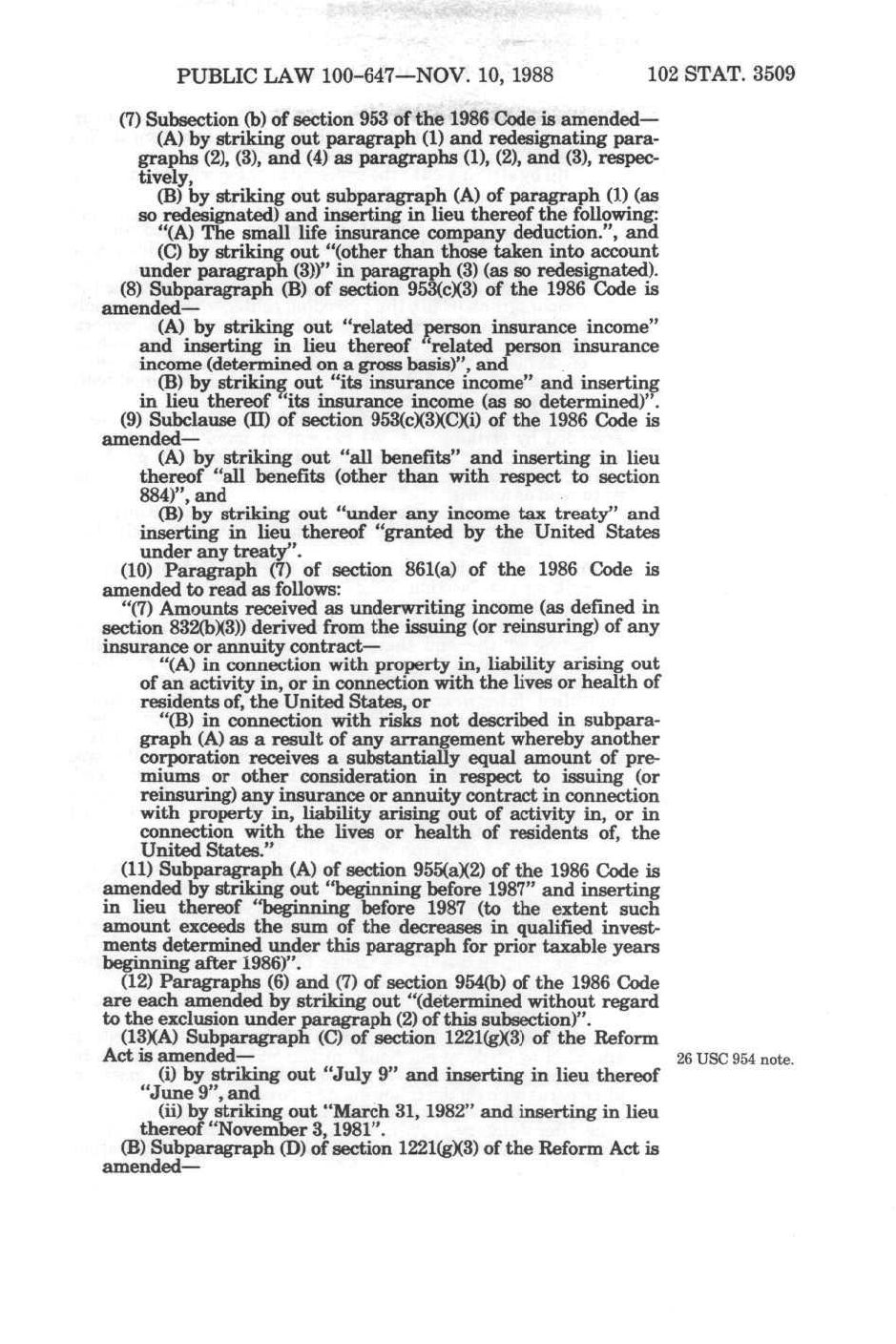 PUBLIC LAW 100-647—NOV. 10, 1988 102 STAT. 3509

(7) Subsection (b) of section 953 of the 1986 Code is amended—

(A) by striking out paragraph (1) and redesignating paragraphs (2), (3), and (4) as paragraphs (1), (2), and (3), respectively,

(B) by striking out subparagraph (A) of paragraph (1) (as so redesignated) and inserting in lieu thereof the following:

"(A) The small life insurance company deduction.", and

(C) by striking out "(other than those taken into account under paragraph (3))" in paragraph (3) (as so redesignated).

(8) Subparagraph (B) of section 953(c)(3) of the 1986 Code is amended—

(A) by striking out "related person insurance income" and inserting in lieu thereof "related person insurance income (determined on a gross basis)", and

(B) by striking out "its insurance income" and inserting in lieu thereof "its insurance income (as so determined)".

(9) Subclause (II) of section 953(c)(3)(C)(i) of the 1986 Code is amended—

(A) by striking out "all benefits" and inserting in lieu thereof "all benefits (other than with respect to section 884)", and

(B) by striking out "under any income tax treaty" and inserting in lieu thereof "granted by the United States under any treaty".

(10) Paragraph (7) of section 861(a) of the 1986 Code is amended to read as follows:

"(7) Amounts received as underwriting income (as defined in section 832(b)(3)) derived from the issuing (or reinsuring) of any insurance or annuity contract—

"(A) in connection with property in, liability arising out of an activity in, or in connection with the lives or health of residents of, the United States, or

"(B) in connection with risks not described in subparagraph (A) as a result of any arrangement whereby another corporation receives a substantially equal amount of premiums or other consideration in respect to issuing (or reinsuring) any insurance or annuity contract in connection with property in, liability arising out of activity in, or in connection with the lives or health of residents of, the United States."

(11) Subparagraph (A) of section 955(a)(2) of the 1986 Code is amended by striking out "beginning before 1987" and inserting in lieu thereof "beginning before 1987 (to the extent such amount exceeds the sum of the decreases in qualified investments determined under this paragraph for prior taxable years beginning after 1986)".

(12) Paragraphs (6) and (7) of section 954(b) of the 1986 Code are each amended by striking out "(determined without regard to the exclusion under paragraph (2) of this subsection)".

(13)(A) Subparagraph (C) of section 1221(g)(3) of the Reform Act is amended—

26 USC 954 note.

(i) by striking out "July 9" and inserting in lieu thereof "June 9", and

(ii) by striking out "March 31, 1982" and inserting in lieu thereof "November 3, 1981".

(B) Subparagraph (D) of section 1221(g)(3) of the Reform Act is amended—